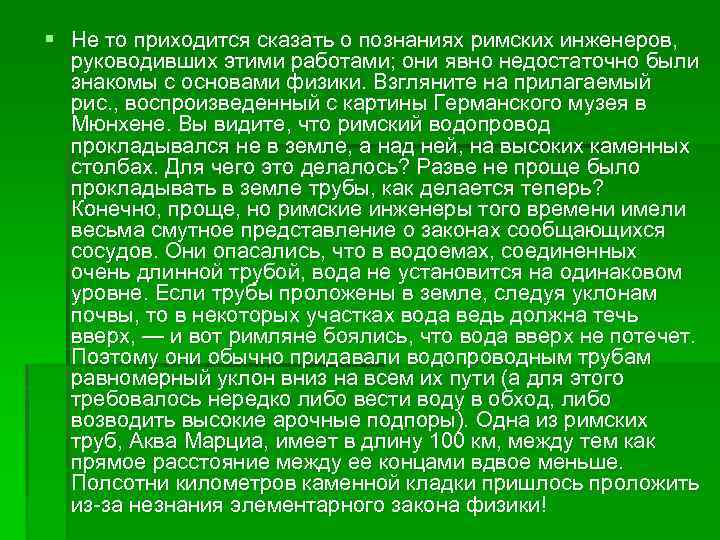 Не то приходится сказать о познаниях римских инженеров, руководивших этими работами; они явно недостаточно были знакомы с основами физики. Взгляните на прилагаемый рис., воспроизведенный с картины Германского музея в Мюнхене. Вы видите, что римский водопровод прокладывался не в земле, а над ней, на высоких каменных столбах. Для чего это делалось? Разве не проще было прокладывать в земле трубы, как делается теперь? Конечно, проще, но римские инженеры того времени имели весьма смутное представление о законах сообщающихся сосудов. Они опасались, что в водоемах, соединенных очень длинной трубой, вода не установится на одинаковом уровне. Если трубы проложены в земле, следуя уклонам почвы, то в некоторых участках вода ведь должна течь вверх, — и вот римляне боялись, что вода вверх не потечет. Поэтому они обычно придавали водопроводным трубам равномерный уклон вниз на всем их пути (а для этого требовалось нередко либо вести воду в обход, либо возводить высокие арочные подпоры). Одна из римских труб, Аква Марциа, имеет в длину 100 км, между тем как прямое расстояние между ее концами вдвое меньше. Полсотни километров каменной кладки пришлось проложить из-за незнания элементарного закона физики!